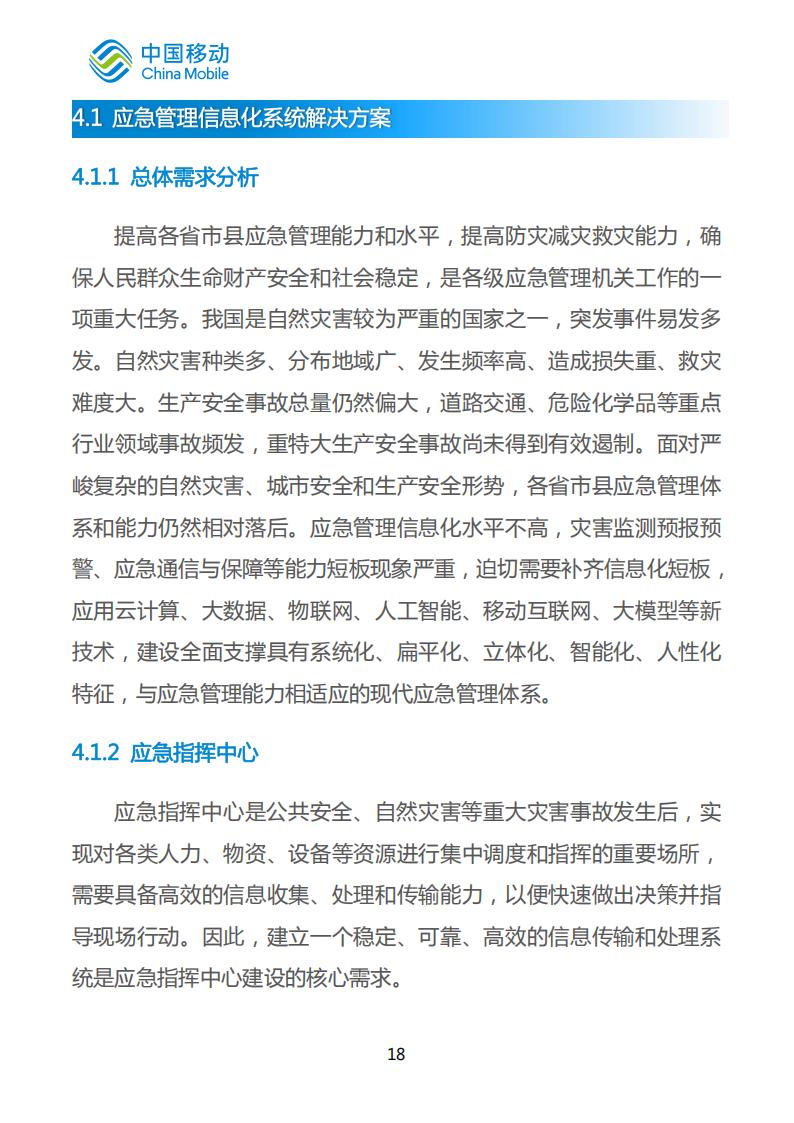 中国移动
China Mobile

4.1 应急管理信息化系统解决方案

4.1.1 总体需求分析

提高各省市县应急管理能力和水平，提高防灾减灾救灾能力，确保人民群众生命财产安全和社会稳定，是各级应急管理机关工作的一项重大任务。我国是自然灾害较为严重的国家之一，突发事件易发多发。自然灾害种类多、分布地域广、发生频率高、造成损失重、救灾难度大。生产安全事故总量仍然偏大，道路交通、危险化学品等重点行业领域事故频发，重特大生产安全事故尚未得到有效遏制。面对严峻复杂的自然灾害、城市安全和生产安全形势，各省市县应急管理体系和能力仍然相对落后。应急管理信息化水平不高，灾害监测预报预警、应急通信与保障等能力短板现象严重，迫切需要补齐信息化短板，应用云计算、大数据、物联网、人工智能、移动互联网、大模型等新技术，建设全面支撑具有系统化、扁平化、立体化、智能化、人性化特征，与应急管理能力相适应的现代应急管理体系。

4.1.2 应急指挥中心

应急指挥中心是公共安全、自然灾害等重大灾害事故发生后，实现对各类人力、物资、设备等资源进行集中调度和指挥的重要场所，需要具备高效的信息收集、处理和传输能力，以便快速做出决策并指导现场行动。因此，建立一个稳定、可靠、高效的信息传输和处理系统是应急指挥中心建设的核心需求。

18